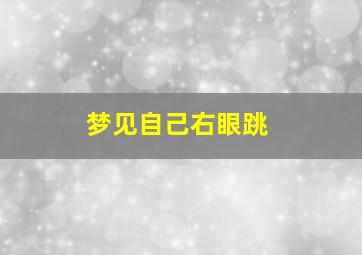 梦见自己右眼跳